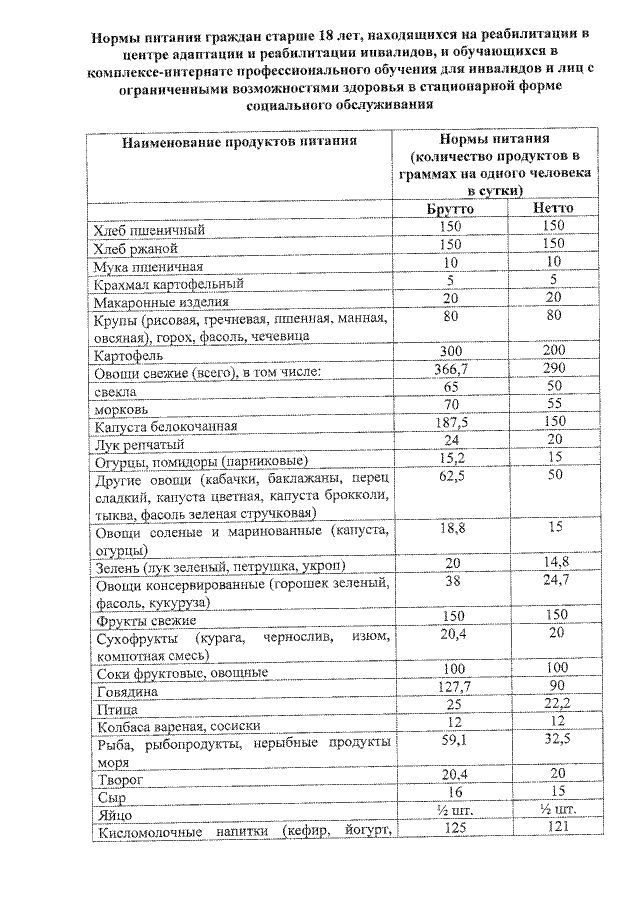 Нормы питания граждан старше 18 лет, находящихся на реабилитации в центре адаптации и реабилитации инвалидов, и обучающихся в комплексе-интернате профессионального обучения для инвалидов и лиц с ограниченными возможностями здоровья в стационарной форме социального обслуживания

| Наименование продуктов питания | Нормы питания (количество продуктов в граммах на одного человека в сутки) | |
|---|---|---|
| | Брутто | Нетто |
| Хлеб пшеничный | 150 | 150 |
| Хлеб ржаной | 150 | 150 |
| Мука пшеничная | 10 | 10 |
| Крахмал картофельный | 5 | 5 |
| Макаронные изделия | 20 | 20 |
| Крупы (рисовая, гречневая, пшенная, манная, овсяная), горох, фасоль, чечевица | 80 | 80 |
| Картофель | 300 | 200 |
| Овощи свежие (всего), в том числе: | 366,7 | 290 |
| свекла | 65 | 50 |
| морковь | 70 | 55 |
| Капуста белокочанная | 187,5 | 150 |
| Лук репчатый | 24 | 20 |
| Огурцы, помидоры (парниковые) | 15,2 | 15 |
| Другие овощи (кабачки, баклажаны, перец сладкий, капуста цветная, капуста брокколи, тыква, фасоль зеленая стручковая) | 62,5 | 50 |
| Овощи соленые и маринованные (капуста, огурцы) | 18,8 | 15 |
| Зелень (лук зеленый, петрушка, укроп) | 20 | 14,8 |
| Овощи консервированные (горошек зеленый, фасоль, кукуруза) | 38 | 24,7 |
| Фрукты свежие | 150 | 150 |
| Сухофрукты (курага, чернослив, изюм, компотная смесь) | 20,4 | 20 |
| Соки фруктовые, овощные | 100 | 100 |
| Говядина | 127,7 | 90 |
| Птица | 25 | 22,2 |
| Колбаса вареная, сосиски | 12 | 12 |
| Рыба, рыбопродукты, нерыбные продукты моря | 59,1 | 32,5 |
| Творог | 20,4 | 20 |
| Сыр | 16 | 15 |
| Яйцо | ½ шт. | ½ шт. |
| Кисломолочные напитки (кефир, йогурт, | 125 | 121 |